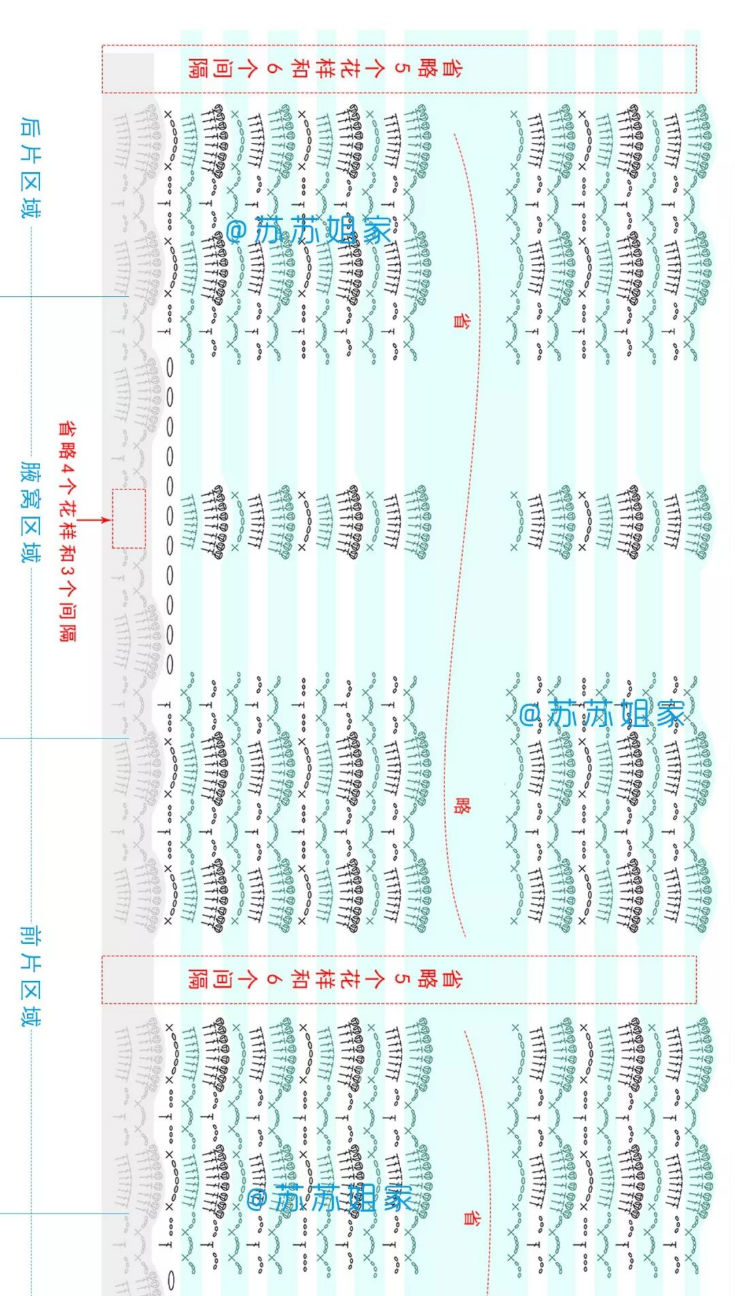 省略5个花样和6个间隔

后片区域

@苏苏姐家

省

省略4个花样和3个间隔

腋窝区域

@苏苏姐家

略

省略5个花样和6个间隔

前片区域

@苏苏姐家

省